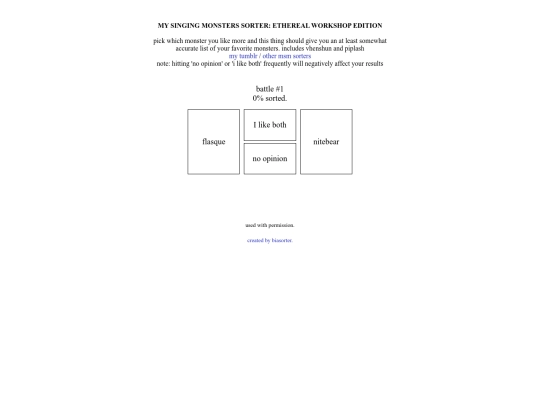 MY SINGING MONSTERS SORTER: ETHEREAL WORKSHOP EDITION

pick which monster you like more and this thing should give you an at least somewhat accurate list of your favorite monsters. includes vhenshun and piplash
my tumblr / other msm sorters
note: hitting 'no opinion' or 'i like both' frequently will negatively affect your results

battle #1
0% sorted.

flasque

I like both

no opinion

nitebear

used with permission.

created by biasorter.